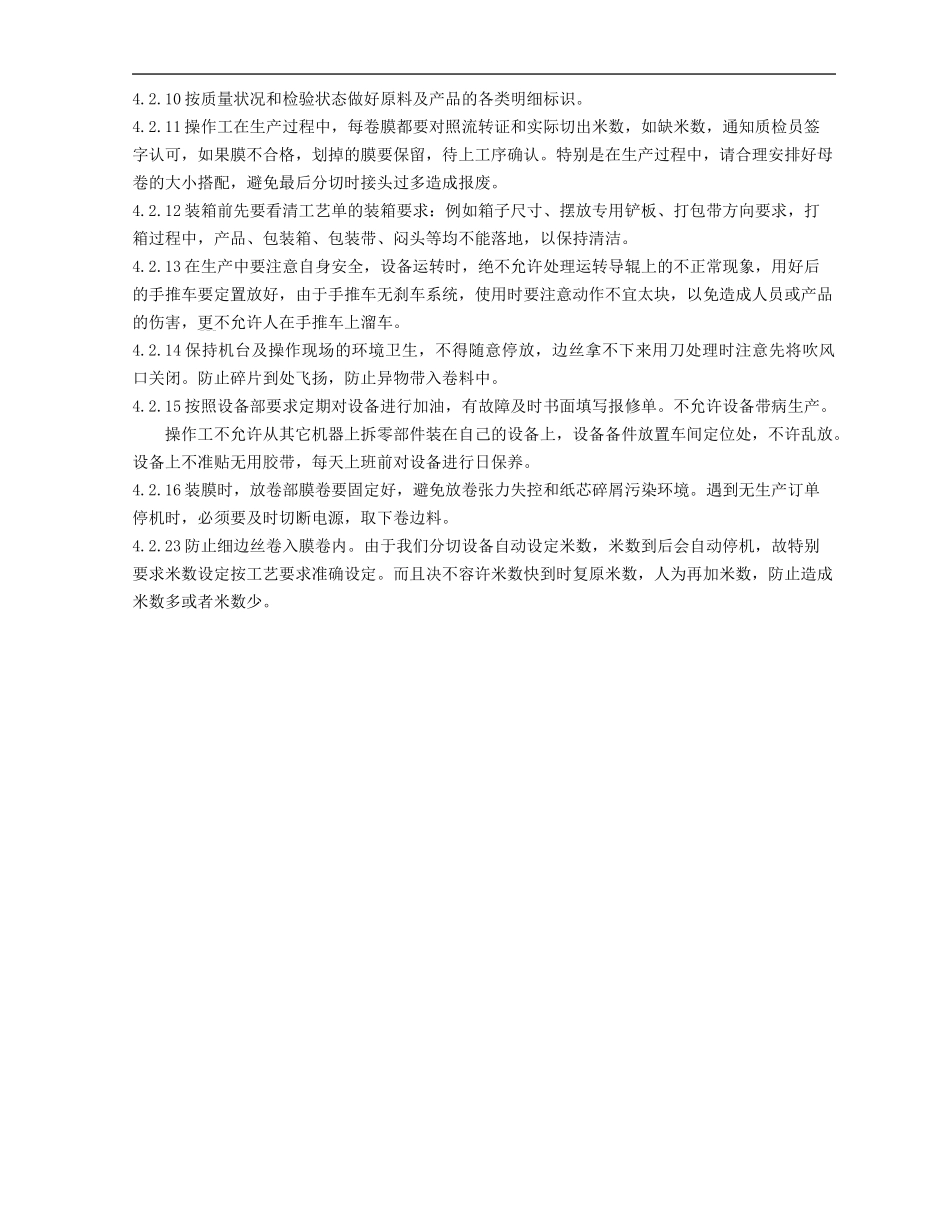 4.2.10 按质量状况和检验状态做好原料及产品的各类明细标识。

4.2.11 操作工在生产过程中，每卷膜都要对照流转证和实际切出米数，如缺米数，通知质检员签字认可，如果膜不合格，划掉的膜要保留，待上工序确认。特别是在生产过程中，请合理安排好母卷的大小搭配，避免最后分切时接头过多造成报废。

4.2.12 装箱前先要看清工艺单的装箱要求：例如箱子尺寸、摆放专用铲板、打包带方向要求，打箱过程中，产品、包装箱、包装带、闷头等均不能落地，以保持清洁。

4.2.13 在生产中要注意自身安全，设备运转时，绝不允许处理运转导辊上的不正常现象，用好后的手推车要定置放好，由于手推车无刹车系统，使用时要注意动作不宜太块，以免造成人员或产品的伤害，更不允许人在手推车上溜车。

4.2.14 保持机台及操作现场的环境卫生，不得随意停放，边丝拿不下来用刀处理时注意先将吹风口关闭。防止碎片到处飞扬，防止异物带入卷料中。

4.2.15 按照设备部要求定期对设备进行加油，有故障及时书面填写报修单。不允许设备带病生产。

操作工不允许从其它机器上拆零部件装在自己的设备上，设备备件放置车间定位处，不许乱放。设备上不准贴无用胶带，每天上班前对设备进行日保养。

4.2.16 装膜时，放卷部膜卷要固定好，避免放卷张力失控和纸芯碎屑污染环境。遇到无生产订单停机时，必须要及时切断电源，取下卷边料。

4.2.23 防止细边丝卷入膜卷内。由于我们分切设备自动设定米数，米数到后会自动停机，故特别要求米数设定按工艺要求准确设定。而且决不容许米数快到时复原米数，人为再加米数，防止造成米数多或者米数少。